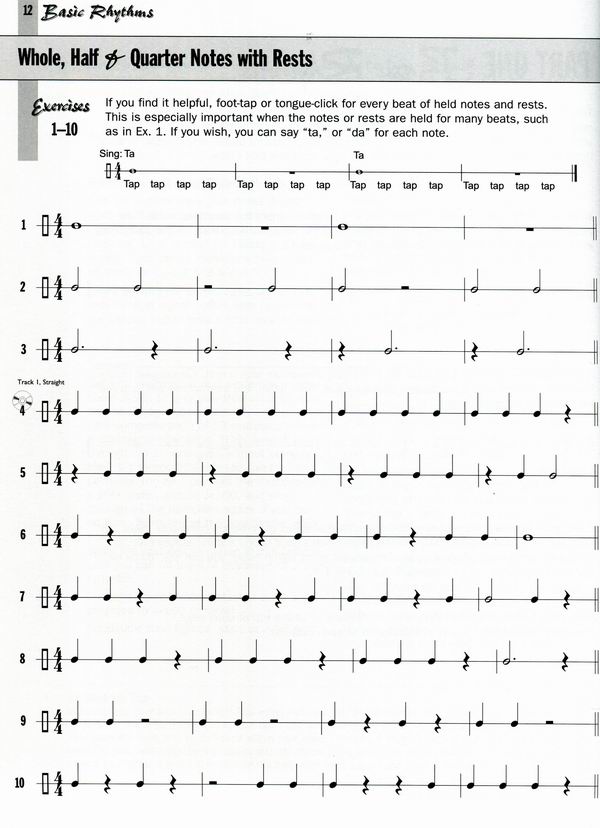 12 Basic Rhythms

Whole, Half & Quarter Notes with Rests

Exercises 1–10

If you find it helpful, foot-tap or tongue-click for every beat of held notes and rests. This is especially important when the notes or rests are held for many beats, such as in Ex. 1. If you wish, you can say "ta," or "da" for each note.

Sing: Ta Ta

$\frac{4}{4}$ Tap tap tap tap Tap tap tap tap Tap tap tap tap Tap tap tap tap

1 $\frac{4}{4}$

2 $\frac{4}{4}$

3 $\frac{4}{4}$

Track 1, Straight

4 $\frac{4}{4}$

5 $\frac{4}{4}$

6 $\frac{4}{4}$

7 $\frac{4}{4}$

8 $\frac{4}{4}$

9 $\frac{4}{4}$

10 $\frac{4}{4}$